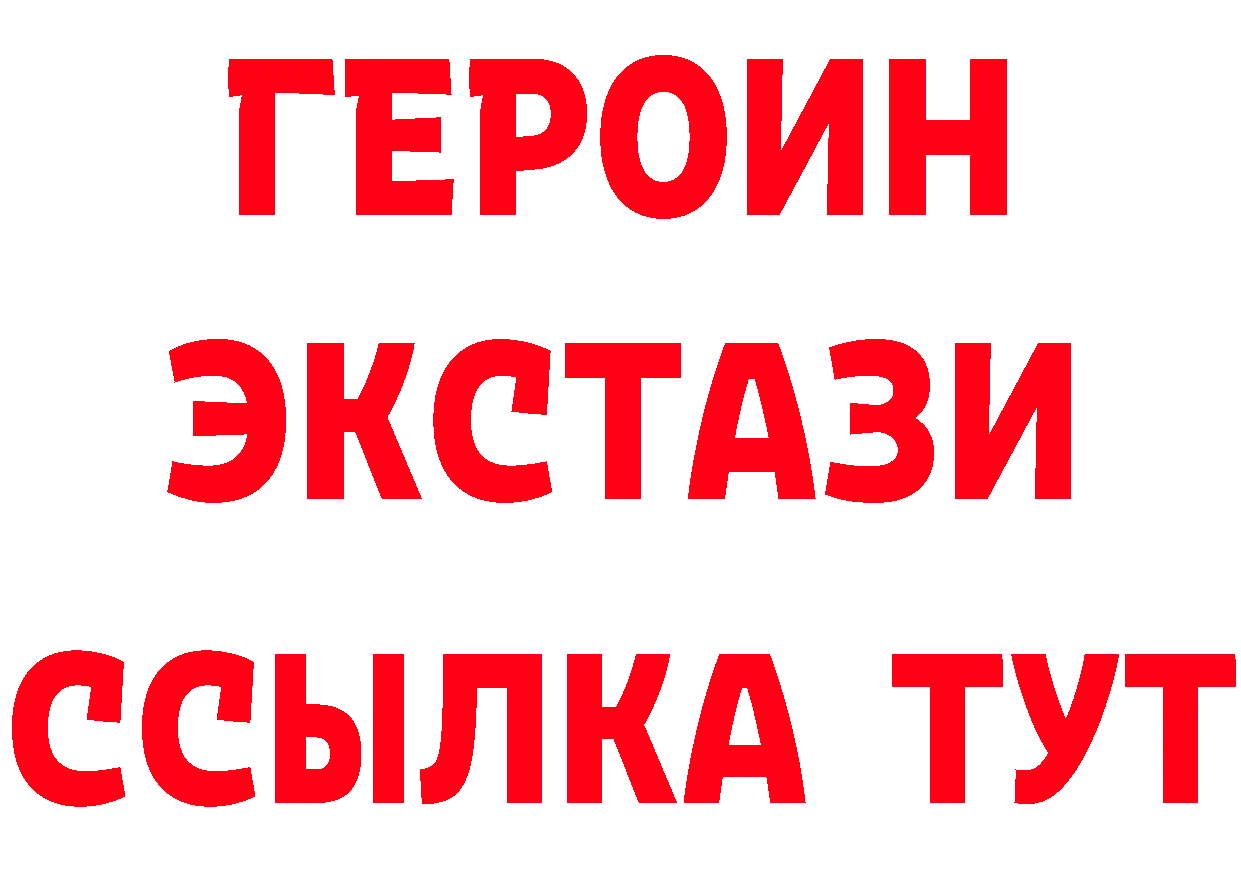 ГЕРОИН ЭКСТАЗИ ССЫЛКА ТУТ